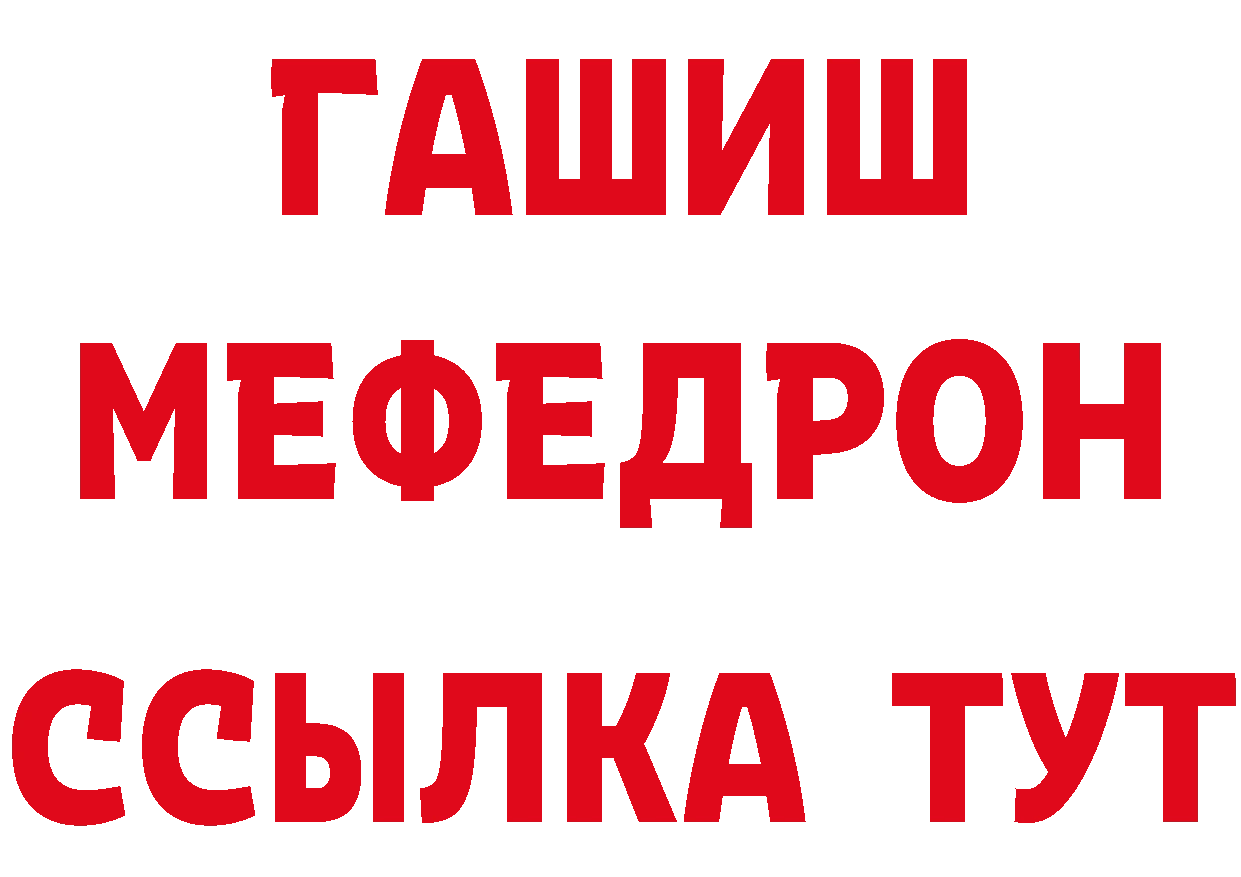 ГАШИШ
МЕФЕДРОН
ССЫЛКА ТУТ